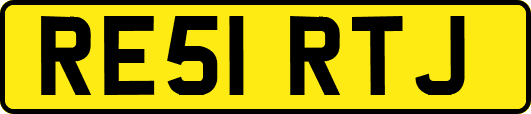 RE51 RTJ